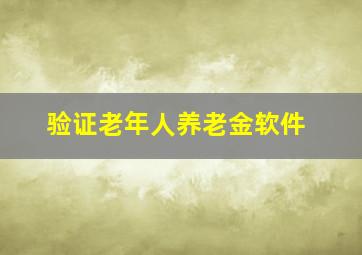 验证老年人养老金软件